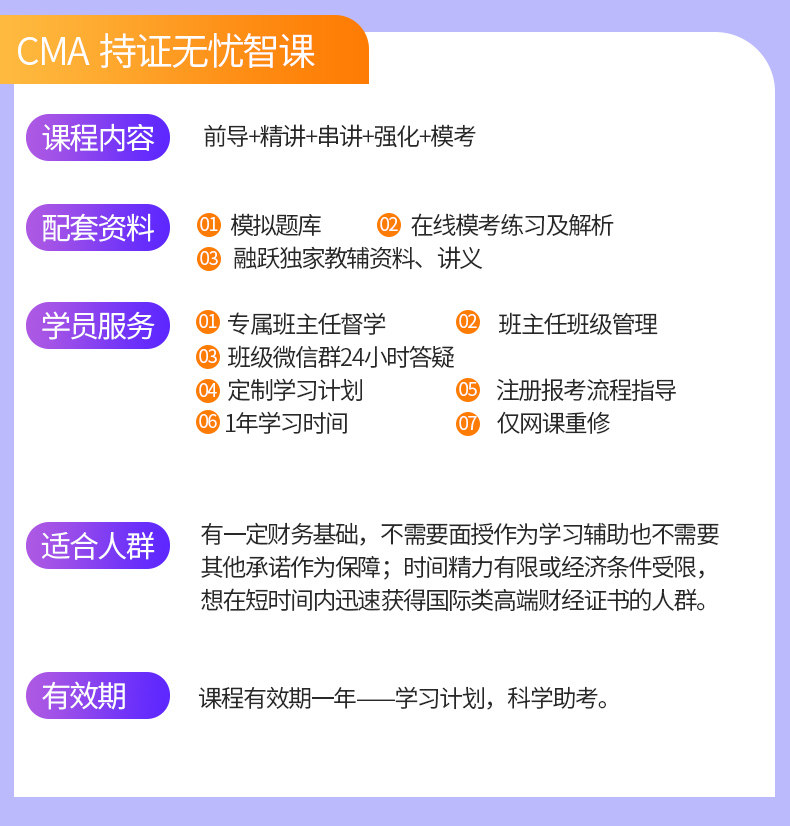 CMA 持证无忧智课

课程内容

前导+精讲+串讲+强化+模考

配套资料

01 模拟题库 02 在线模考练习及解析
03 融跃独家教辅资料、讲义

学员服务

01 专属班主任督学 02 班主任班级管理
03 班级微信群24小时答疑
04 定制学习计划 05 注册报考流程指导
06 1年学习时间 07 仅网课重修

适合人群

有一定财务基础，不需要面授作为学习辅助也不需要其他承诺作为保障；时间精力有限或经济条件受限，想在短时间内迅速获得国际类高端财经证书的人群。

有效期

课程有效期一年——学习计划，科学助考。